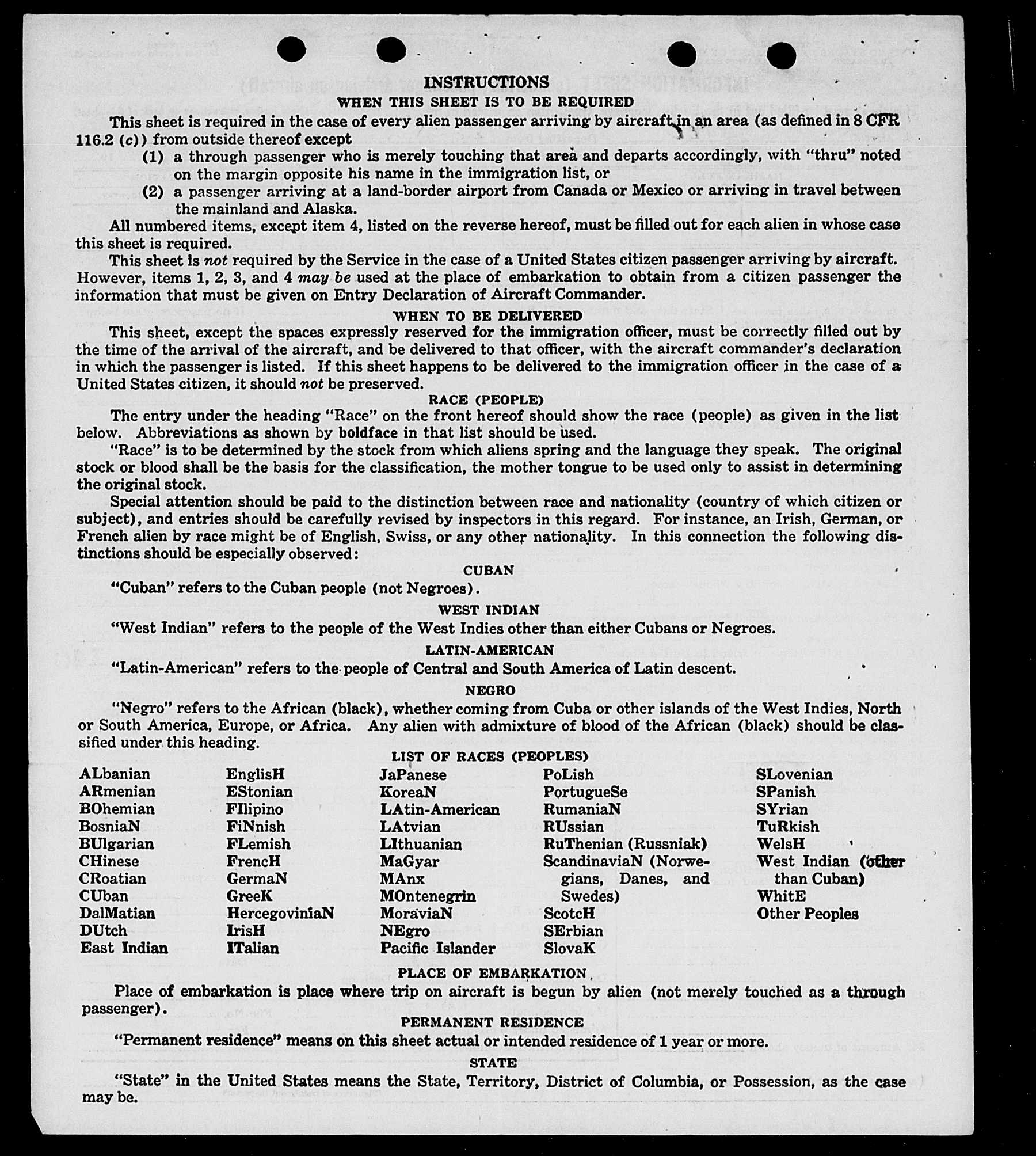 INSTRUCTIONS

WHEN THIS SHEET IS TO BE REQUIRED

This sheet is required in the case of every alien passenger arriving by aircraft in an area (as defined in 8 CFR 116.2 (c)) from outside thereof except

(1) a through passenger who is merely touching that area and departs accordingly, with "thru" noted on the margin opposite his name in the immigration list, or

(2) a passenger arriving at a land-border airport from Canada or Mexico or arriving in travel between the mainland and Alaska.

All numbered items, except item 4, listed on the reverse hereof, must be filled out for each alien in whose case this sheet is required.

This sheet is not required by the Service in the case of a United States citizen passenger arriving by aircraft. However, items 1, 2, 3, and 4 may be used at the place of embarkation to obtain from a citizen passenger the information that must be given on Entry Declaration of Aircraft Commander.

WHEN TO BE DELIVERED

This sheet, except the spaces expressly reserved for the immigration officer, must be correctly filled out by the time of the arrival of the aircraft, and be delivered to that officer, with the aircraft commander's declaration in which the passenger is listed. If this sheet happens to be delivered to the immigration officer in the case of a United States citizen, it should not be preserved.

RACE (PEOPLE)

The entry under the heading "Race" on the front hereof should show the race (people) as given in the list below. Abbreviations as shown by boldface in that list should be used.

"Race" is to be determined by the stock from which aliens spring and the language they speak. The original stock or blood shall be the basis for the classification, the mother tongue to be used only to assist in determining the original stock.

Special attention should be paid to the distinction between race and nationality (country of which citizen or subject), and entries should be carefully revised by inspectors in this regard. For instance, an Irish, German, or French alien by race might be of English, Swiss, or any other nationality. In this connection the following distinctions should be especially observed:

CUBAN

"Cuban" refers to the Cuban people (not Negroes).

WEST INDIAN

"West Indian" refers to the people of the West Indies other than either Cubans or Negroes.

LATIN-AMERICAN

"Latin-American" refers to the people of Central and South America of Latin descent.

NEGRO

"Negro" refers to the African (black), whether coming from Cuba or other islands of the West Indies, North or South America, Europe, or Africa. Any alien with admixture of blood of the African (black) should be classified under this heading.

LIST OF RACES (PEOPLES)

ALbanian
ARmenian
BOhemian
BosniaN
BUlgarian
CHinese
CRoatian
CUban
DalMatian
DUtch
East Indian

EnglisH
EStonian
FIlipino
FiNnish
FLemish
FrencH
GermaN
GreeK
HercegoviniaN
IrisH
ITalian

JaPanese
KoreaN
LAtin-American
LAtvian
LIthuanian
MaGyar
MAnx
MOntenegrin
MoraviaN
NEgro
Pacific Islander

PoLish
PortugueSe
RumaniaN
RUssian
RuThenian (Russniak)
ScandinaviaN (Norwegians, Danes, and Swedes)
ScotcH
SErbian
SlovaK

SLovenian
SPanish
SYrian
TuRkish
WelsH
West Indian (other than Cuban)
WhitE
Other Peoples

PLACE OF EMBARKATION

Place of embarkation is place where trip on aircraft is begun by alien (not merely touched as a through passenger).

PERMANENT RESIDENCE

"Permanent residence" means on this sheet actual or intended residence of 1 year or more.

STATE

"State" in the United States means the State, Territory, District of Columbia, or Possession, as the case may be.